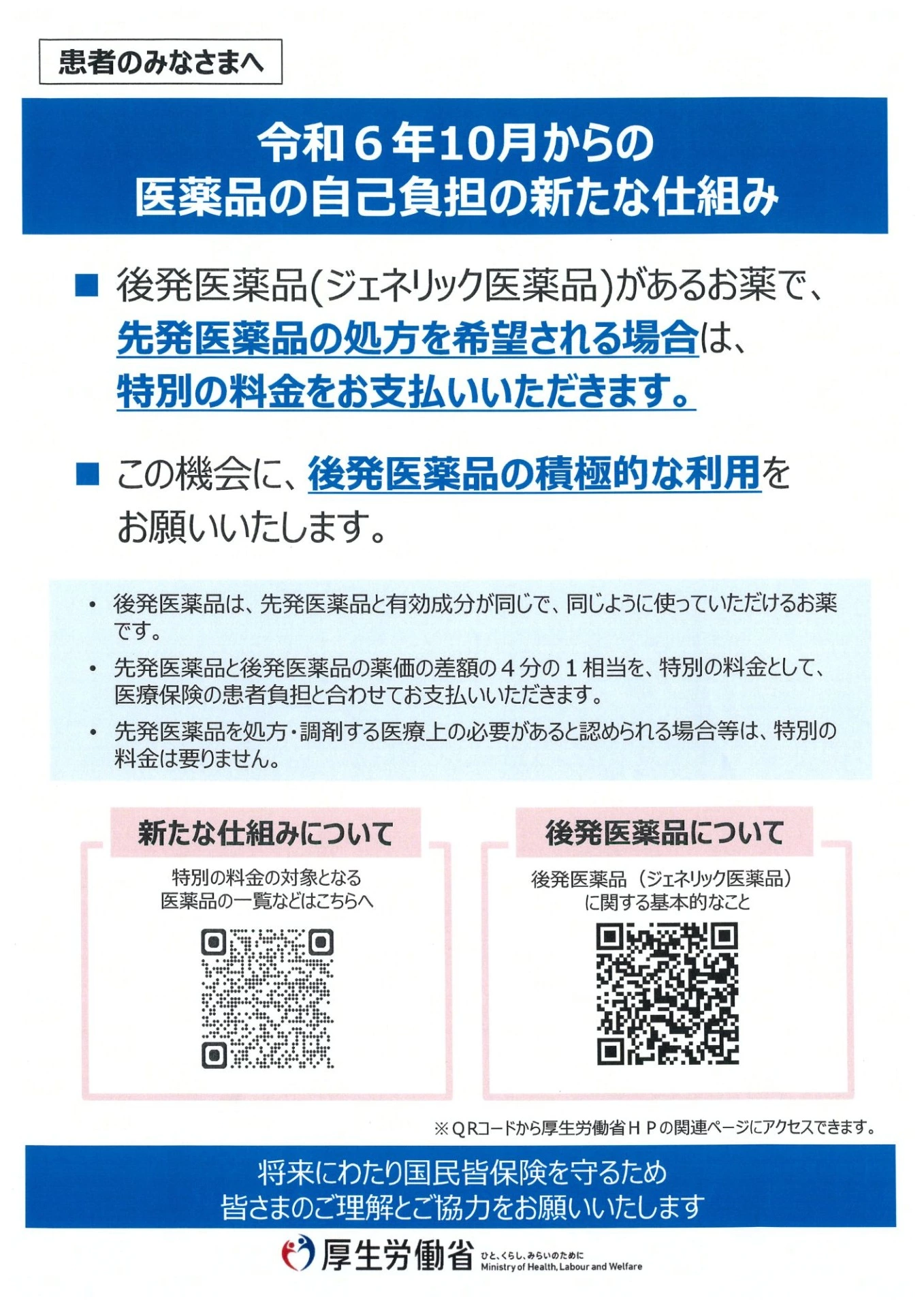 患者のみなさまへ

令和6年10月からの
医薬品の自己負担の新たな仕組み

■ 後発医薬品(ジェネリック医薬品)があるお薬で、先発医薬品の処方を希望される場合は、特別の料金をお支払いいただきます。

■ この機会に、後発医薬品の積極的な利用をお願いいたします。

• 後発医薬品は、先発医薬品と有効成分が同じで、同じように使っていただけるお薬です。
• 先発医薬品と後発医薬品の薬価の差額の4分の1相当を、特別の料金として、医療保険の患者負担と合わせてお支払いいただきます。
• 先発医薬品を処方・調剤する医療上の必要があると認められる場合等は、特別の料金は要りません。

新たな仕組みについて
特別の料金の対象となる
医薬品の一覧などはこちらへ

後発医薬品について
後発医薬品（ジェネリック医薬品）
に関する基本的なこと

※QRコードから厚生労働省HPの関連ページにアクセスできます。

将来にわたり国民皆保険を守るため
皆さまのご理解とご協力をお願いいたします

厚生労働省 ひと、くらし、みらいのために
Ministry of Health, Labour and Welfare